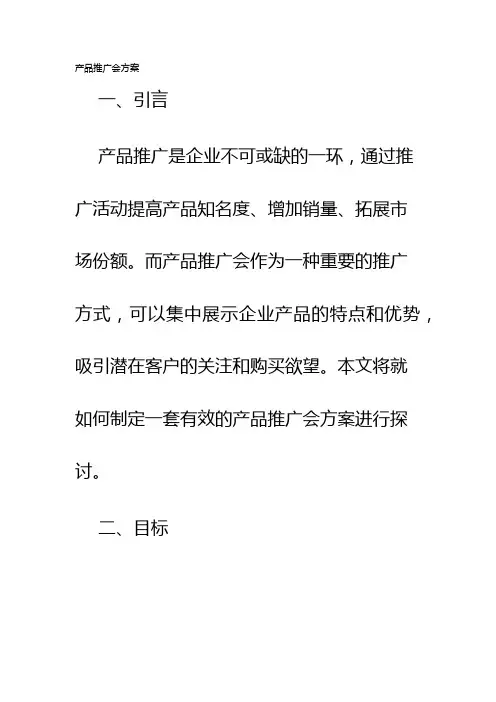 产品推广会方案

一、引言

产品推广是企业不可或缺的一环，通过推广活动提高产品知名度、增加销量、拓展市场份额。而产品推广会作为一种重要的推广方式，可以集中展示企业产品的特点和优势，吸引潜在客户的关注和购买欲望。本文将就如何制定一套有效的产品推广会方案进行探讨。

二、目标